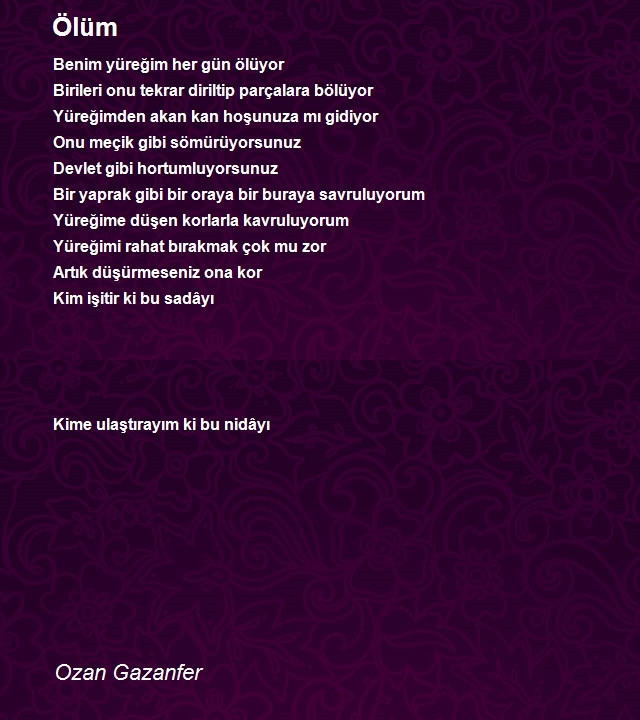 Ölüm

Benim yüreğim her gün ölüyor
Birileri onu tekrar diriltip parçalara bölüyor
Yüreğimden akan kan hoşunuza mı gidiyor
Onu meçik gibi sömürüyorsunuz
Devlet gibi hortumluyorsunuz
Bir yaprak gibi bir oraya bir buraya savruluyorum
Yüreğime düşen korlarla kavruluyorum
Yüreğimi rahat bırakmak çok mu zor
Artık düşürmeseniz ona kor
Kim işitir ki bu sadâyı

Kime ulaştırayım ki bu nidâyı

Ozan Gazanfer